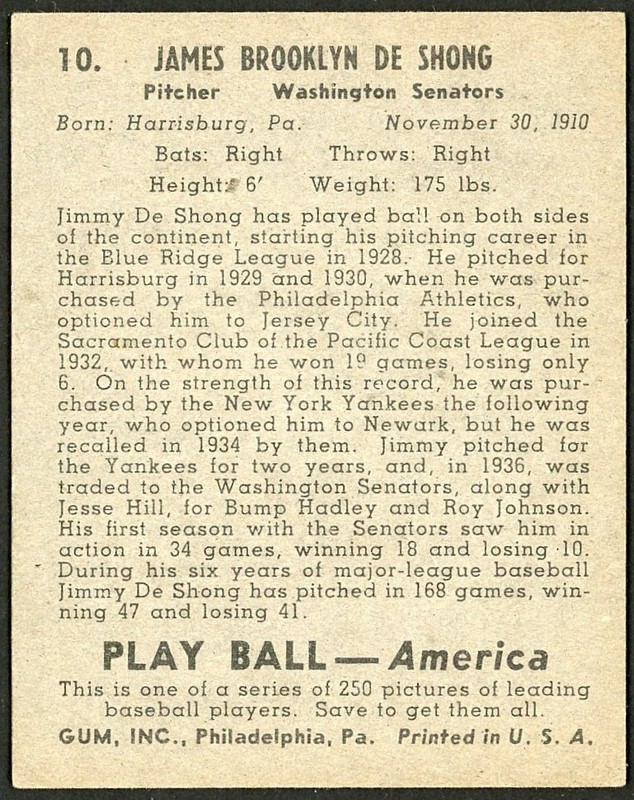 10. JAMES BROOKLYN DE SHONG

Pitcher Washington Senators

Born: Harrisburg, Pa. November 30, 1910

Bats: Right Throws: Right

Height: 6' Weight: 175 lbs.

Jimmy De Shong has played ball on both sides of the continent, starting his pitching career in the Blue Ridge League in 1928. He pitched for Harrisburg in 1929 and 1930, when he was purchased by the Philadelphia Athletics, who optioned him to Jersey City. He joined the Sacramento Club of the Pacific Coast League in 1932, with whom he won 19 games, losing only 6. On the strength of this record, he was purchased by the New York Yankees the following year, who optioned him to Newark, but he was recalled in 1934 by them. Jimmy pitched for the Yankees for two years, and, in 1936, was traded to the Washington Senators, along with Jesse Hill, for Bump Hadley and Roy Johnson. His first season with the Senators saw him in action in 34 games, winning 18 and losing 10. During his six years of major-league baseball Jimmy De Shong has pitched in 168 games, winning 47 and losing 41.

PLAY BALL — America

This is one of a series of 250 pictures of leading baseball players. Save to get them all.

GUM, INC., Philadelphia, Pa. Printed in U. S. A.